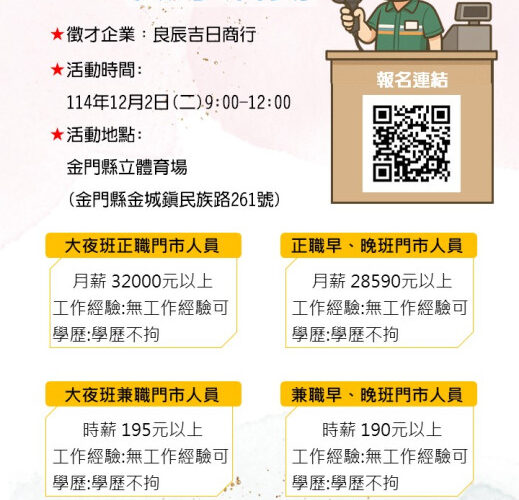 ★徵才企業：良辰吉日商行

★活動時間：

114年12月2日(二)9:00-12:00

★活動地點：

金門縣立體育場

(金門縣金城鎮民族路261號)

報名連結

大夜班正職門市人員

月薪 32000元以上
工作經驗:無工作經驗可
學歷:學歷不拘

正職早、晚班門市人員

月薪 28590元以上
工作經驗:無工作經驗可
學歷:學歷不拘

大夜班兼職門市人員

時薪 195元以上
工作經驗:無工作經驗可
學歷:學歷不拘

兼職早、晚班門市人員

時薪 190元以上
工作經驗:無工作經驗可
學歷:學歷不拘